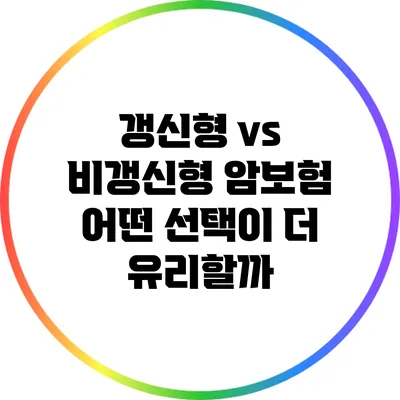 갱신형 vs 비갱신형 암보험 어떤 선택이 더 유리할까